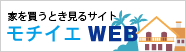 家を買うとき見るサイト
モチイエ WEB